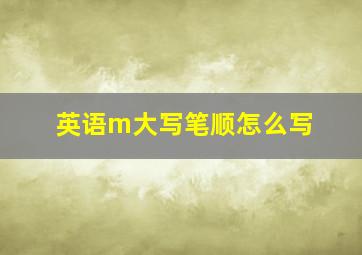 英语m大写笔顺怎么写